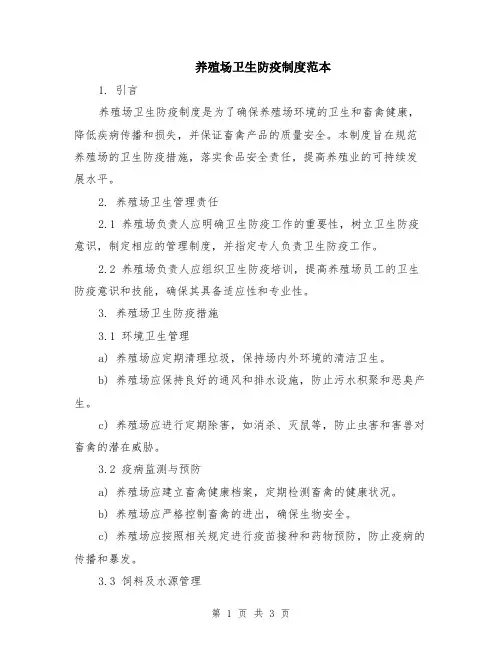 养殖场卫生防疫制度范本

1. 引言

养殖场卫生防疫制度是为了确保养殖场环境的卫生和畜禽健康，降低疾病传播和损失，并保证畜禽产品的质量安全。本制度旨在规范养殖场的卫生防疫措施，落实食品安全责任，提高养殖业的可持续发展水平。

2. 养殖场卫生管理责任

2.1 养殖场负责人应明确卫生防疫工作的重要性，树立卫生防疫意识，制定相应的管理制度，并指定专人负责卫生防疫工作。

2.2 养殖场负责人应组织卫生防疫培训，提高养殖场员工的卫生防疫意识和技能，确保其具备适应性和专业性。

3. 养殖场卫生防疫措施

3.1 环境卫生管理

a) 养殖场应定期清理垃圾，保持场内外环境的清洁卫生。

b) 养殖场应保持良好的通风和排水设施，防止污水积聚和恶臭产生。

c) 养殖场应进行定期除害，如消杀、灭鼠等，防止虫害和害兽对畜禽的潜在威胁。

3.2 疫病监测与预防

a) 养殖场应建立畜禽健康档案，定期检测畜禽的健康状况。

b) 养殖场应严格控制畜禽的进出，确保生物安全。

c) 养殖场应按照相关规定进行疫苗接种和药物预防，防止疫病的传播和暴发。

3.3 饲料及水源管理

第 1 页 共 3 页